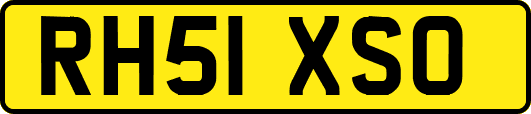 RH51 XSO